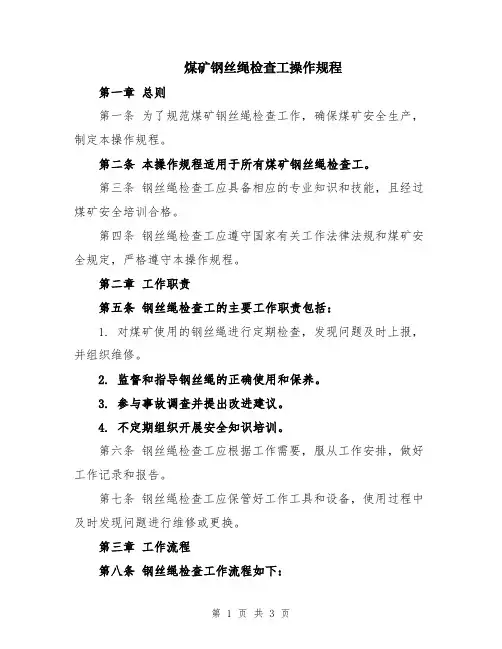 煤矿钢丝绳检查工操作规程

第一章 总则

第一条 为了规范煤矿钢丝绳检查工作，确保煤矿安全生产，制定本操作规程。

第二条 本操作规程适用于所有煤矿钢丝绳检查工。

第三条 钢丝绳检查工应具备相应的专业知识和技能，且经过煤矿安全培训合格。

第四条 钢丝绳检查工应遵守国家有关工作法律法规和煤矿安全规定，严格遵守本操作规程。

第二章 工作职责

第五条 钢丝绳检查工的主要工作职责包括：

1. 对煤矿使用的钢丝绳进行定期检查，发现问题及时上报，并组织维修。

2. 监督和指导钢丝绳的正确使用和保养。

3. 参与事故调查并提出改进建议。

4. 不定期组织开展安全知识培训。

第六条 钢丝绳检查工应根据工作需要，服从工作安排，做好工作记录和报告。

第七条 钢丝绳检查工应保管好工作工具和设备，使用过程中及时发现问题进行维修或更换。

第三章 工作流程

第八条 钢丝绳检查工作流程如下：

第 1 页 共 3 页